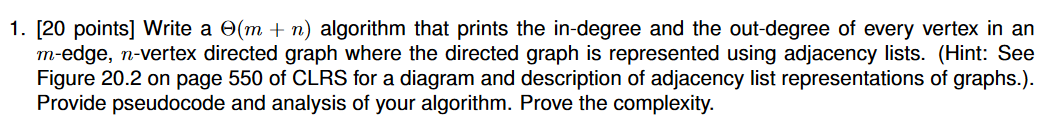 1. [20 points] Write a $\Theta(m + n)$ algorithm that prints the in-degree and the out-degree of every vertex in an $m$-edge, $n$-vertex directed graph where the directed graph is represented using adjacency lists. (Hint: See Figure 20.2 on page 550 of CLRS for a diagram and description of adjacency list representations of graphs.). Provide pseudocode and analysis of your algorithm. Prove the complexity.